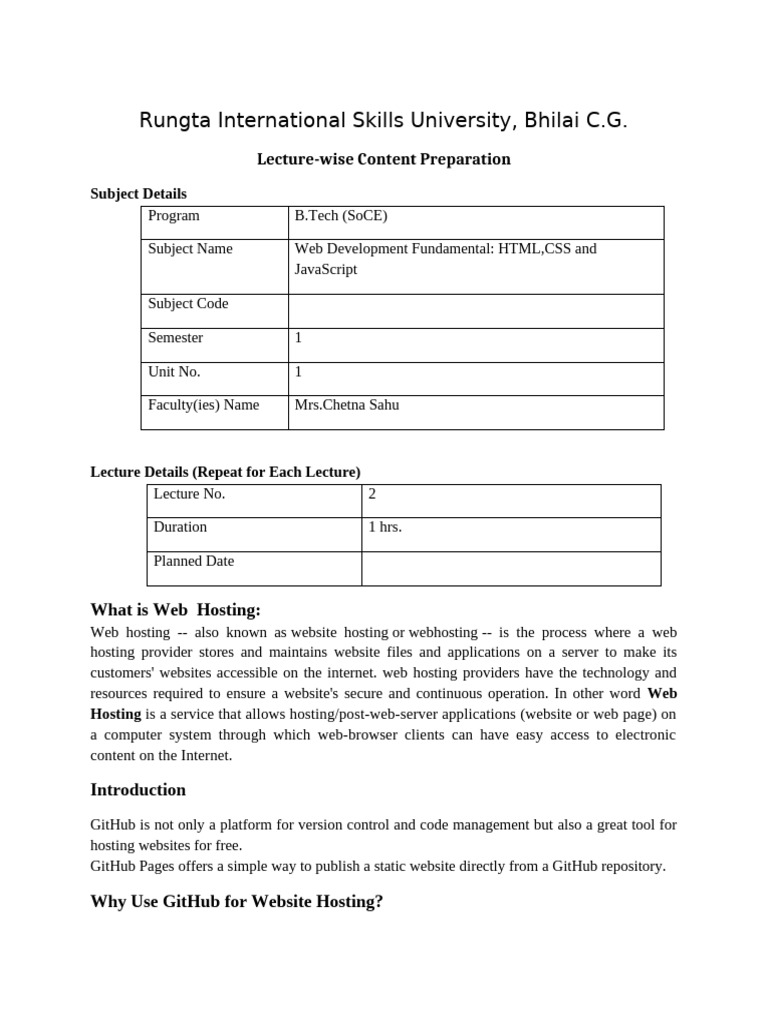 Rungta International Skills University, Bhilai C.G.

Lecture-wise Content Preparation

Subject Details

| Program | B.Tech (SoCE) |
|---|---|
| Subject Name | Web Development Fundamental: HTML,CSS and JavaScript |
| Subject Code | |
| Semester | 1 |
| Unit No. | 1 |
| Faculty(ies) Name | Mrs.Chetna Sahu |

Lecture Details (Repeat for Each Lecture)

| Lecture No. | 2 |
|---|---|
| Duration | 1 hrs. |
| Planned Date | |

What is Web Hosting:

Web hosting -- also known as website hosting or webhosting -- is the process where a web hosting provider stores and maintains website files and applications on a server to make its customers' websites accessible on the internet. web hosting providers have the technology and resources required to ensure a website's secure and continuous operation. In other word Web Hosting is a service that allows hosting/post-web-server applications (website or web page) on a computer system through which web-browser clients can have easy access to electronic content on the Internet.

Introduction

GitHub is not only a platform for version control and code management but also a great tool for hosting websites for free.
GitHub Pages offers a simple way to publish a static website directly from a GitHub repository.

Why Use GitHub for Website Hosting?